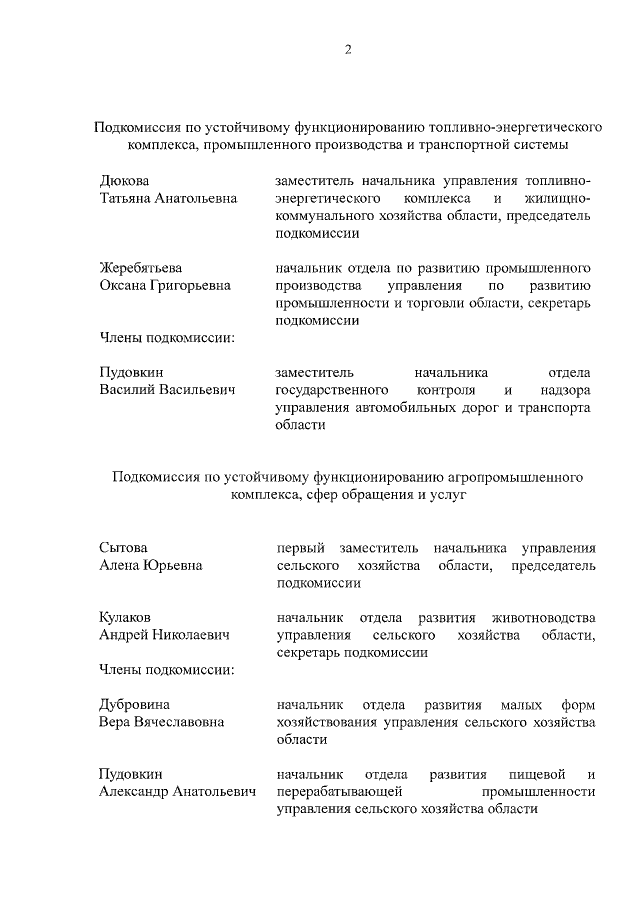 2

Подкомиссия по устойчивому функционированию топливно-энергетического комплекса, промышленного производства и транспортной системы

Дюкова
Татьяна Анатольевна

заместитель начальника управления топливно-энергетического комплекса и жилищно-коммунального хозяйства области, председатель подкомиссии

Жеребятьева
Оксана Григорьевна

начальник отдела по развитию промышленного производства управления по развитию промышленности и торговли области, секретарь подкомиссии

Члены подкомиссии:

Пудовкин
Василий Васильевич

заместитель начальника отдела государственного контроля и надзора управления автомобильных дорог и транспорта области

Подкомиссия по устойчивому функционированию агропромышленного комплекса, сфер обращения и услуг

Сытова
Алена Юрьевна

первый заместитель начальника управления сельского хозяйства области, председатель подкомиссии

Кулаков
Андрей Николаевич

начальник отдела развития животноводства управления сельского хозяйства области, секретарь подкомиссии

Члены подкомиссии:

Дубровина
Вера Вячеславовна

начальник отдела развития малых форм хозяйствования управления сельского хозяйства области

Пудовкин
Александр Анатольевич

начальник отдела развития пищевой и перерабатывающей промышленности управления сельского хозяйства области